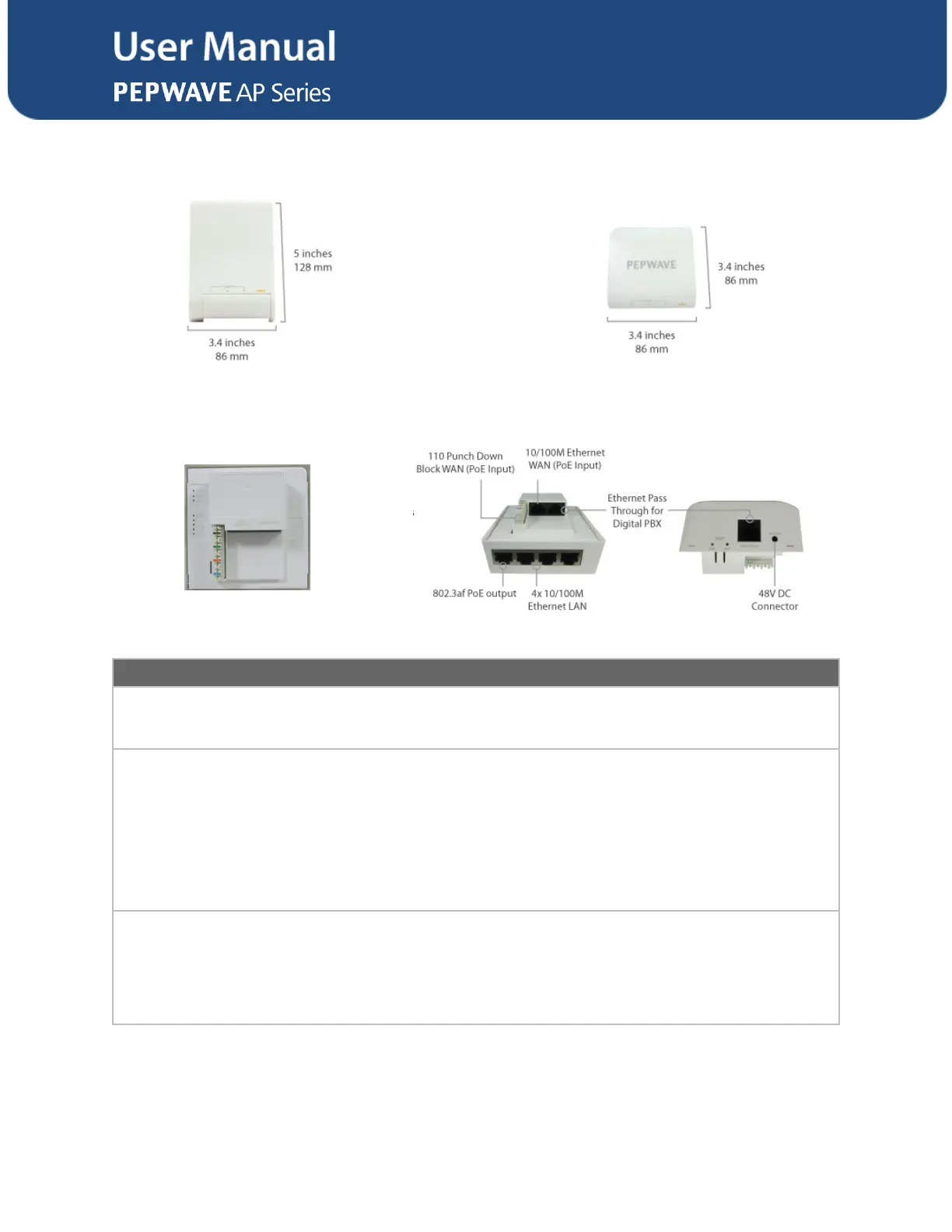 User Manual
PEPWAVE AP Series

5 inches
128 mm

3.4 inches
86 mm

PEPWAVE

3.4 inches
86 mm

3.4 inches
86 mm

110 Punch Down Block WAN (PoE Input)

10/100M Ethernet WAN (PoE Input)

Ethernet Pass Through for Digital PBX

802.3af PoE output

4x 10/100M Ethernet LAN

48V DC Connector